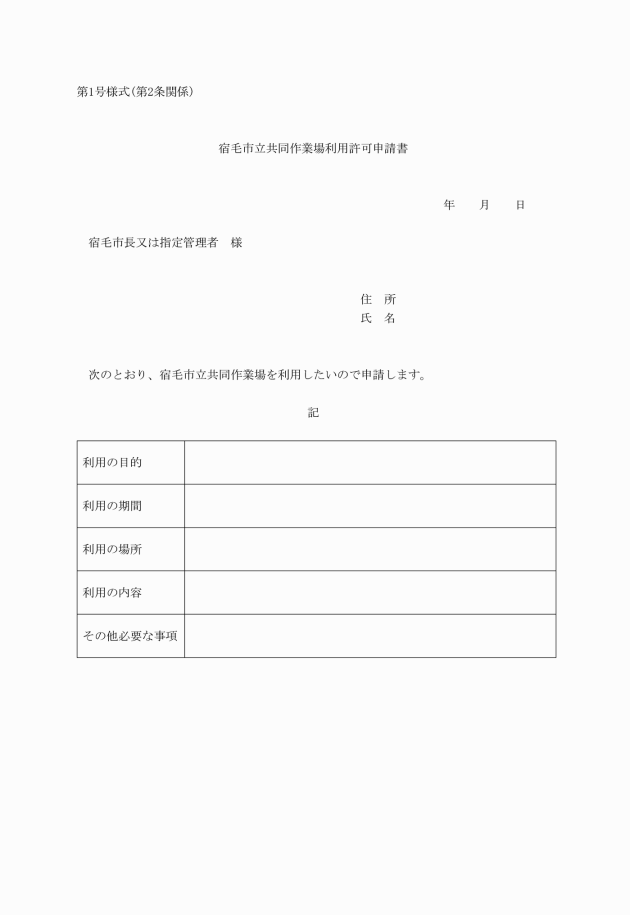 第1号様式（第2条関係）

宿毛市立共同作業場利用許可申請書

年　　月　　日

宿毛市長又は指定管理者　様

住　所
氏　名

次のとおり、宿毛市立共同作業場を利用したいので申請します。

記

| 利用の目的 | |
|---|---|
| 利用の期間 | |
| 利用の場所 | |
| 利用の内容 | |
| その他必要な事項 | |